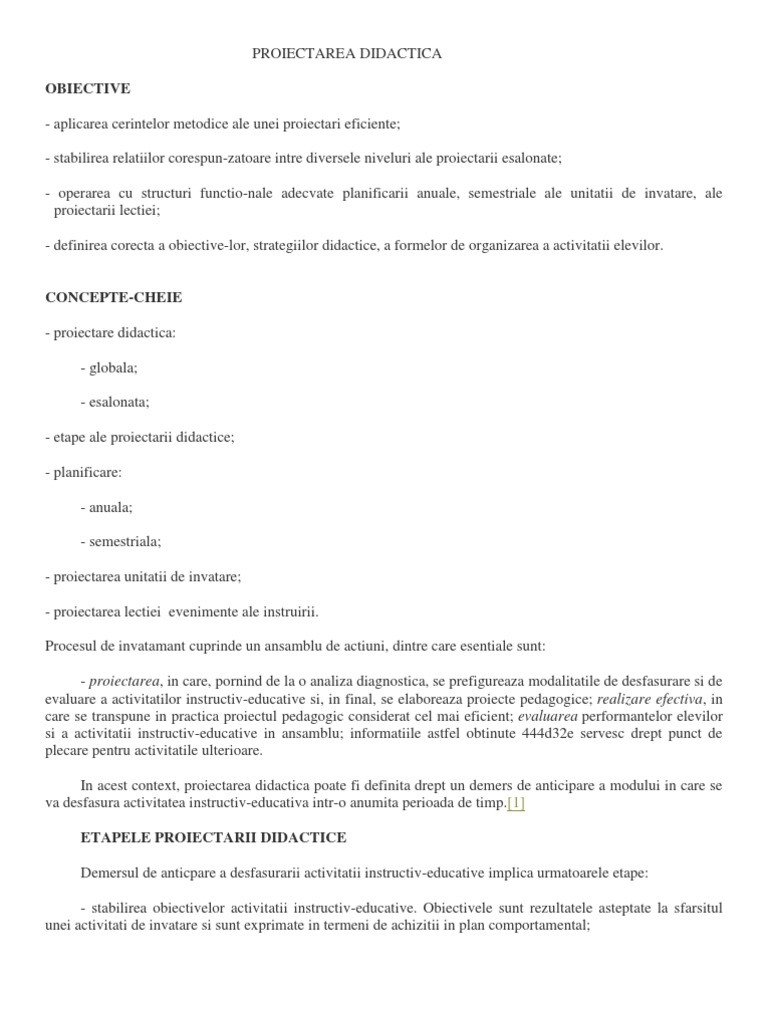 PROIECTAREA DIDACTICA

OBIECTIVE

- aplicarea cerintelor metodice ale unei proiectari eficiente;

- stabilirea relatiilor corespun-zatoare intre diversele niveluri ale proiectarii esalonate;

- operarea cu structuri functio-nale adecvate planificarii anuale, semestriale ale unitatii de invatare, ale proiectarii lectiei;

- definirea corecta a obiective-lor, strategiilor didactice, a formelor de organizarea a activitatii elevilor.

CONCEPTE-CHEIE

- proiectare didactica:

- globala;

- esalonata;

- etape ale proiectarii didactice;

- planificare:

- anuala;

- semestriala;

- proiectarea unitatii de invatare;

- proiectarea lectiei evenimente ale instruirii.

Procesul de invatamant cuprinde un ansamblu de actiuni, dintre care esentiale sunt:

- proiectarea, in care, pornind de la o analiza diagnostica, se prefigureaza modalitatile de desfasurare si de evaluare a activitatilor instructiv-educative si, in final, se elaboreaza proiecte pedagogice; realizare efectiva, in care se transpune in practica proiectul pedagogic considerat cel mai eficient; evaluarea performantelor elevilor si a activitatii instructiv-educative in ansamblu; informatiile astfel obtinute 444d32e servesc drept punct de plecare pentru activitatile ulterioare.

In acest context, proiectarea didactica poate fi definita drept un demers de anticipare a modului in care se va desfasura activitatea instructiv-educativa intr-o anumita perioada de timp.[1]

ETAPELE PROIECTARII DIDACTICE

Demersul de anticpare a desfasurarii activitatii instructiv-educative implica urmatoarele etape:

- stabilirea obiectivelor activitatii instructiv-educative. Obiectivele sunt rezultatele asteptate la sfarsitul unei activitati de invatare si sunt exprimate in termeni de achizitii in plan comportamental;